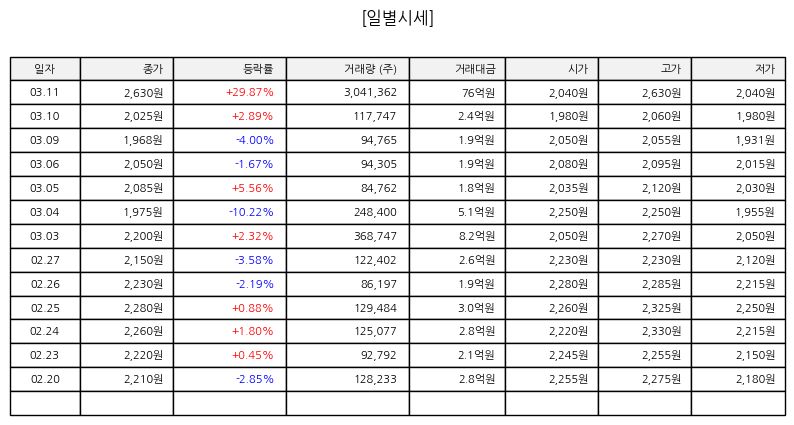 [일별시세]

| 일자 | 종가 | 등락률 | 거래량 (주) | 거래대금 | 시가 | 고가 | 저가 |
|---|---|---|---|---|---|---|---|
| 03.11 | 2,630원 | +29.87% | 3,041,362 | 76억원 | 2,040원 | 2,630원 | 2,040원 |
| 03.10 | 2,025원 | +2.89% | 117,747 | 2.4억원 | 1,980원 | 2,060원 | 1,980원 |
| 03.09 | 1,968원 | -4.00% | 94,765 | 1.9억원 | 2,050원 | 2,055원 | 1,931원 |
| 03.06 | 2,050원 | -1.67% | 94,305 | 1.9억원 | 2,080원 | 2,095원 | 2,015원 |
| 03.05 | 2,085원 | +5.56% | 84,762 | 1.8억원 | 2,035원 | 2,120원 | 2,030원 |
| 03.04 | 1,975원 | -10.22% | 248,400 | 5.1억원 | 2,250원 | 2,250원 | 1,955원 |
| 03.03 | 2,200원 | +2.32% | 368,747 | 8.2억원 | 2,050원 | 2,270원 | 2,050원 |
| 02.27 | 2,150원 | -3.58% | 122,402 | 2.6억원 | 2,230원 | 2,230원 | 2,120원 |
| 02.26 | 2,230원 | -2.19% | 86,197 | 1.9억원 | 2,280원 | 2,285원 | 2,215원 |
| 02.25 | 2,280원 | +0.88% | 129,484 | 3.0억원 | 2,260원 | 2,325원 | 2,250원 |
| 02.24 | 2,260원 | +1.80% | 125,077 | 2.8억원 | 2,220원 | 2,330원 | 2,215원 |
| 02.23 | 2,220원 | +0.45% | 92,792 | 2.1억원 | 2,245원 | 2,255원 | 2,150원 |
| 02.20 | 2,210원 | -2.85% | 128,233 | 2.8억원 | 2,255원 | 2,275원 | 2,180원 |
| | | | | | | | |